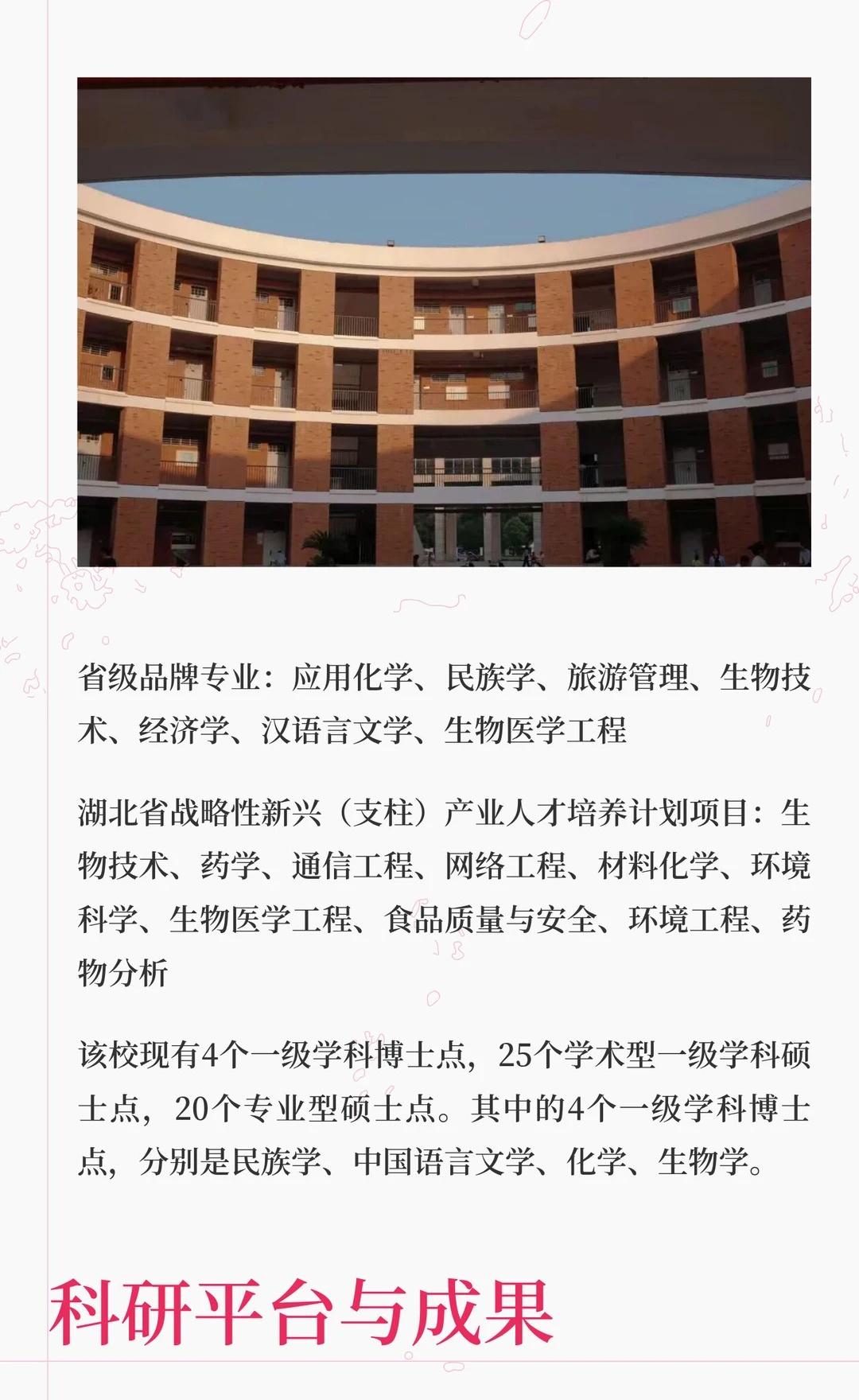 省级品牌专业：应用化学、民族学、旅游管理、生物技术、经济学、汉语言文学、生物医学工程

湖北省战略性新兴（支柱）产业人才培养计划项目：生物技术、药学、通信工程、网络工程、材料化学、环境科学、生物医学工程、食品质量与安全、环境工程、药物分析

该校现有4个一级学科博士点，25个学术型一级学科硕士点，20个专业型硕士点。其中的4个一级学科博士点，分别是民族学、中国语言文学、化学、生物学。

科研平台与成果